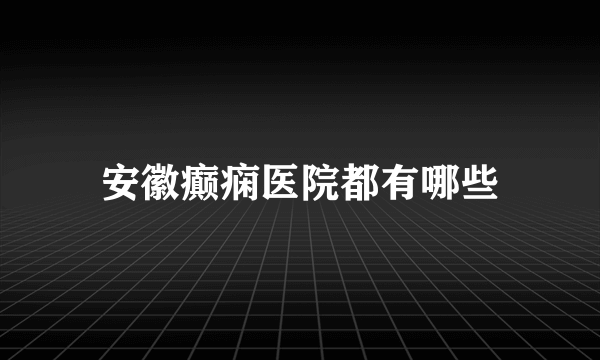 安徽癫痫医院都有哪些